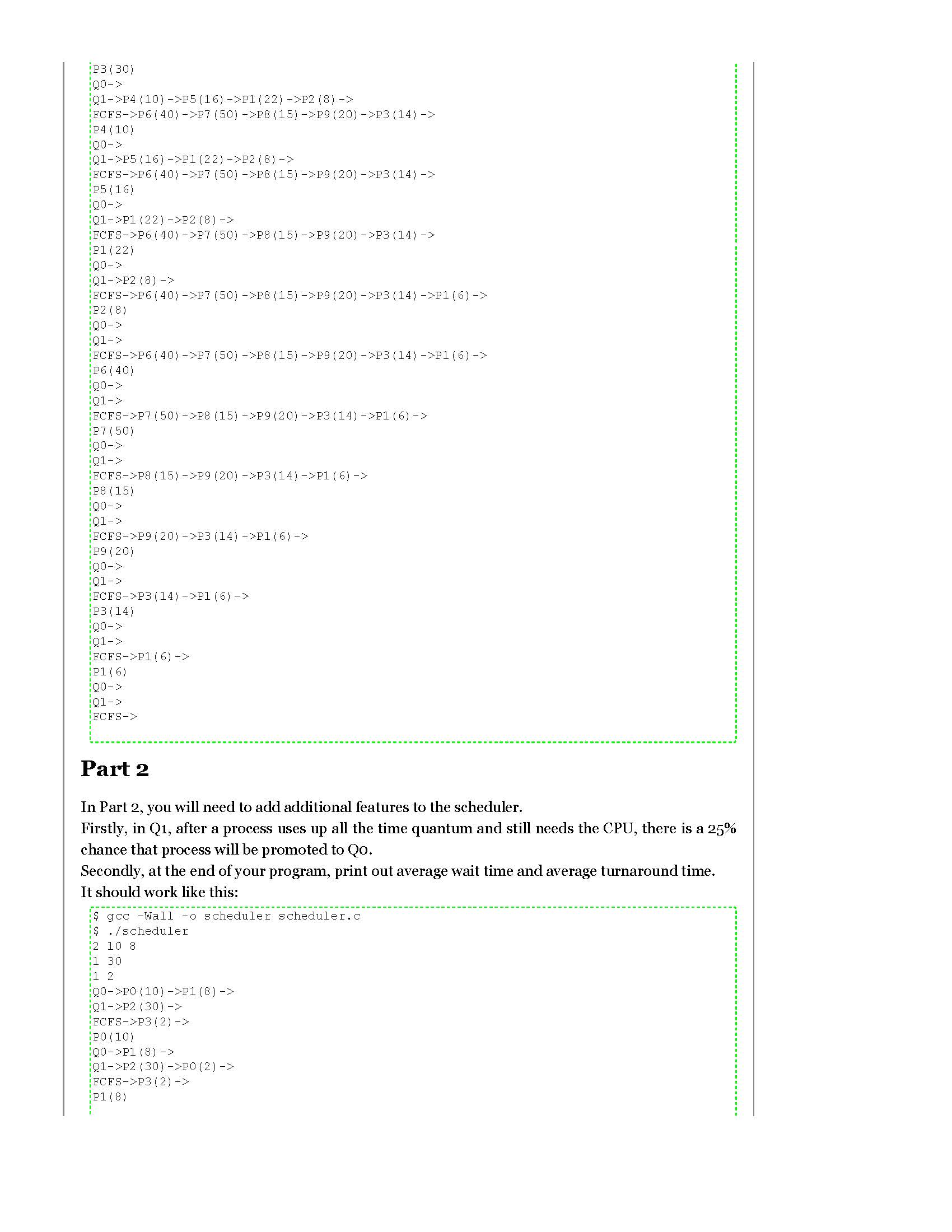 P3(30)
Q0->
Q1->P4(10)->P5(16)->P1(22)->P2(8)->
FCFS->P6(40)->P7(50)->P8(15)->P9(20)->P3(14)->
P4(10)
Q0->
Q1->P5(16)->P1(22)->P2(8)->
FCFS->P6(40)->P7(50)->P8(15)->P9(20)->P3(14)->
P5(16)
Q0->
Q1->P1(22)->P2(8)->
FCFS->P6(40)->P7(50)->P8(15)->P9(20)->P3(14)->
P1(22)
Q0->
Q1->P2(8)->
FCFS->P6(40)->P7(50)->P8(15)->P9(20)->P3(14)->P1(6)->
P2(8)
Q0->
Q1->
FCFS->P6(40)->P7(50)->P8(15)->P9(20)->P3(14)->P1(6)->
P6(40)
Q0->
Q1->
FCFS->P7(50)->P8(15)->P9(20)->P3(14)->P1(6)->
P7(50)
Q0->
Q1->
FCFS->P8(15)->P9(20)->P3(14)->P1(6)->
P8(15)
Q0->
Q1->
FCFS->P9(20)->P3(14)->P1(6)->
P9(20)
Q0->
Q1->
FCFS->P3(14)->P1(6)->
P3(14)
Q0->
Q1->
FCFS->P1(6)->
P1(6)
Q0->
Q1->
FCFS->

Part 2

In Part 2, you will need to add additional features to the scheduler.
Firstly, in Q1, after a process uses up all the time quantum and still needs the CPU, there is a 25% chance that process will be promoted to Q0.
Secondly, at the end of your program, print out average wait time and average turnaround time.
It should work like this:

$ gcc -Wall -o scheduler scheduler.c
$ ./scheduler
2 10 8
1 30
1 2
Q0->P0(10)->P1(8)->
Q1->P2(30)->
FCFS->P3(2)->
P0(10)
Q0->P1(8)->
Q1->P2(30)->P0(2)->
FCFS->P3(2)->
P1(8)